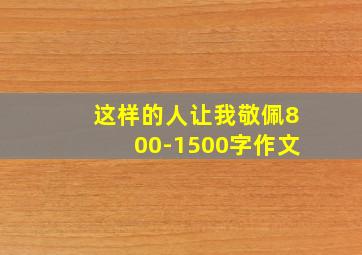 这样的人让我敬佩800-1500字作文